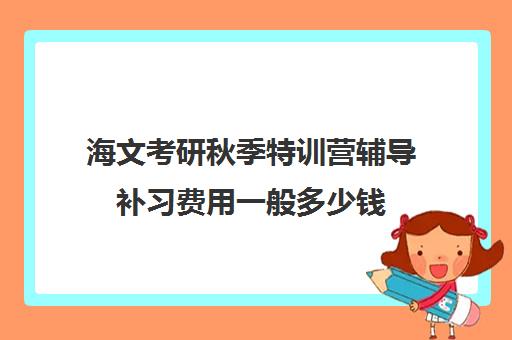 海文考研秋季特训营辅导补习费用一般多少钱